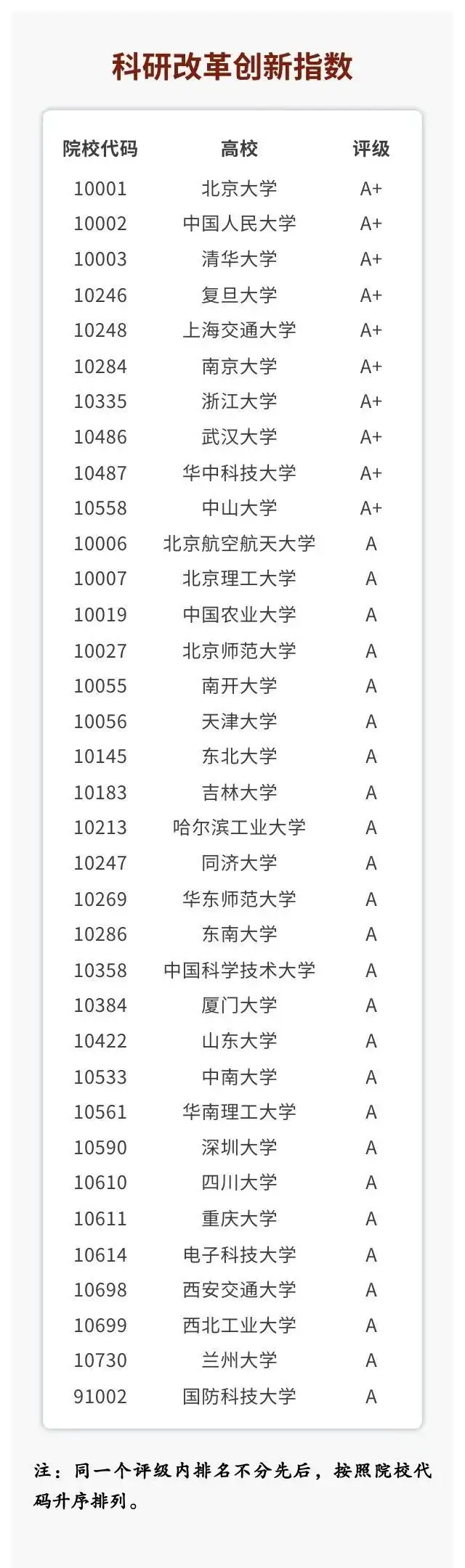 科研改革创新指数

| 院校代码 | 高校 | 评级 |
|---|---|---|
| 10001 | 北京大学 | A+ |
| 10002 | 中国人民大学 | A+ |
| 10003 | 清华大学 | A+ |
| 10246 | 复旦大学 | A+ |
| 10248 | 上海交通大学 | A+ |
| 10284 | 南京大学 | A+ |
| 10335 | 浙江大学 | A+ |
| 10486 | 武汉大学 | A+ |
| 10487 | 华中科技大学 | A+ |
| 10558 | 中山大学 | A+ |
| 10006 | 北京航空航天大学 | A |
| 10007 | 北京理工大学 | A |
| 10019 | 中国农业大学 | A |
| 10027 | 北京师范大学 | A |
| 10055 | 南开大学 | A |
| 10056 | 天津大学 | A |
| 10145 | 东北大学 | A |
| 10183 | 吉林大学 | A |
| 10213 | 哈尔滨工业大学 | A |
| 10247 | 同济大学 | A |
| 10269 | 华东师范大学 | A |
| 10286 | 东南大学 | A |
| 10358 | 中国科学技术大学 | A |
| 10384 | 厦门大学 | A |
| 10422 | 山东大学 | A |
| 10533 | 中南大学 | A |
| 10561 | 华南理工大学 | A |
| 10590 | 深圳大学 | A |
| 10610 | 四川大学 | A |
| 10611 | 重庆大学 | A |
| 10614 | 电子科技大学 | A |
| 10698 | 西安交通大学 | A |
| 10699 | 西北工业大学 | A |
| 10730 | 兰州大学 | A |
| 91002 | 国防科技大学 | A |

注：同一个评级内排名不分先后，按照院校代码升序排列。